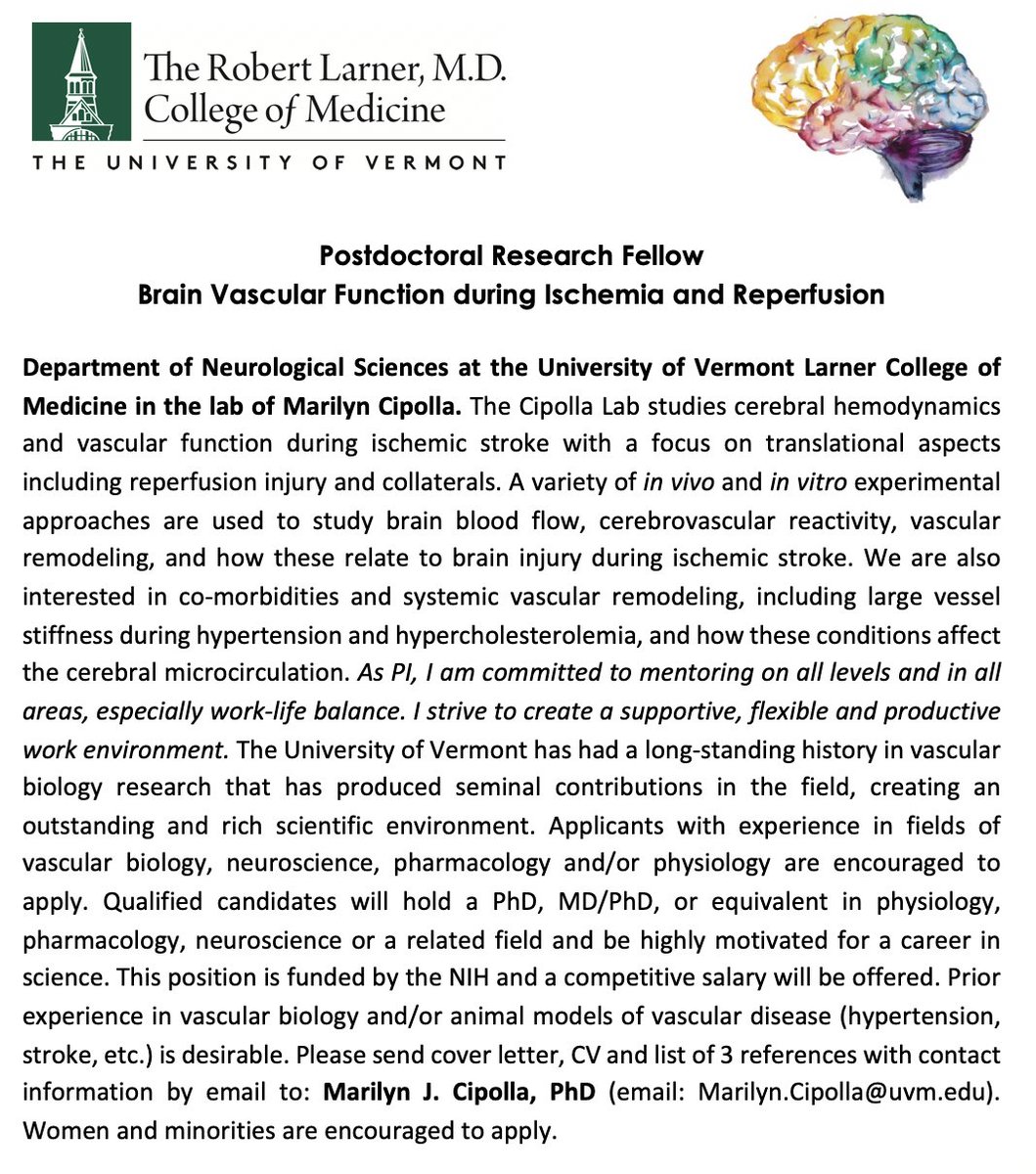 The Robert Larner, M.D. College of Medicine

THE UNIVERSITY OF VERMONT

Postdoctoral Research Fellow
Brain Vascular Function during Ischemia and Reperfusion

Department of Neurological Sciences at the University of Vermont Larner College of Medicine in the lab of Marilyn Cipolla. The Cipolla Lab studies cerebral hemodynamics and vascular function during ischemic stroke with a focus on translational aspects including reperfusion injury and collaterals. A variety of in vivo and in vitro experimental approaches are used to study brain blood flow, cerebrovascular reactivity, vascular remodeling, and how these relate to brain injury during ischemic stroke. We are also interested in co-morbidities and systemic vascular remodeling, including large vessel stiffness during hypertension and hypercholesterolemia, and how these conditions affect the cerebral microcirculation. As PI, I am committed to mentoring on all levels and in all areas, especially work-life balance. I strive to create a supportive, flexible and productive work environment. The University of Vermont has had a long-standing history in vascular biology research that has produced seminal contributions in the field, creating an outstanding and rich scientific environment. Applicants with experience in fields of vascular biology, neuroscience, pharmacology and/or physiology are encouraged to apply. Qualified candidates will hold a PhD, MD/PhD, or equivalent in physiology, pharmacology, neuroscience or a related field and be highly motivated for a career in science. This position is funded by the NIH and a competitive salary will be offered. Prior experience in vascular biology and/or animal models of vascular disease (hypertension, stroke, etc.) is desirable. Please send cover letter, CV and list of 3 references with contact information by email to: Marilyn J. Cipolla, PhD (email: Marilyn.Cipolla@uvm.edu). Women and minorities are encouraged to apply.